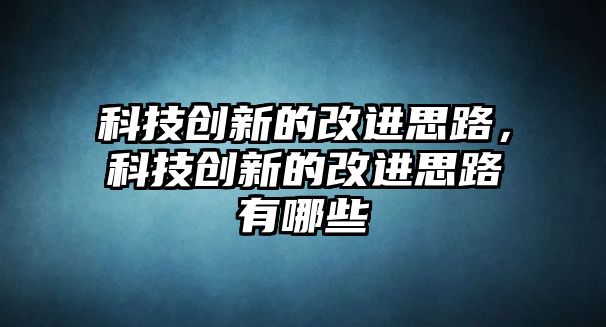 科技创新的改进思路，科技创新的改进思路有哪些